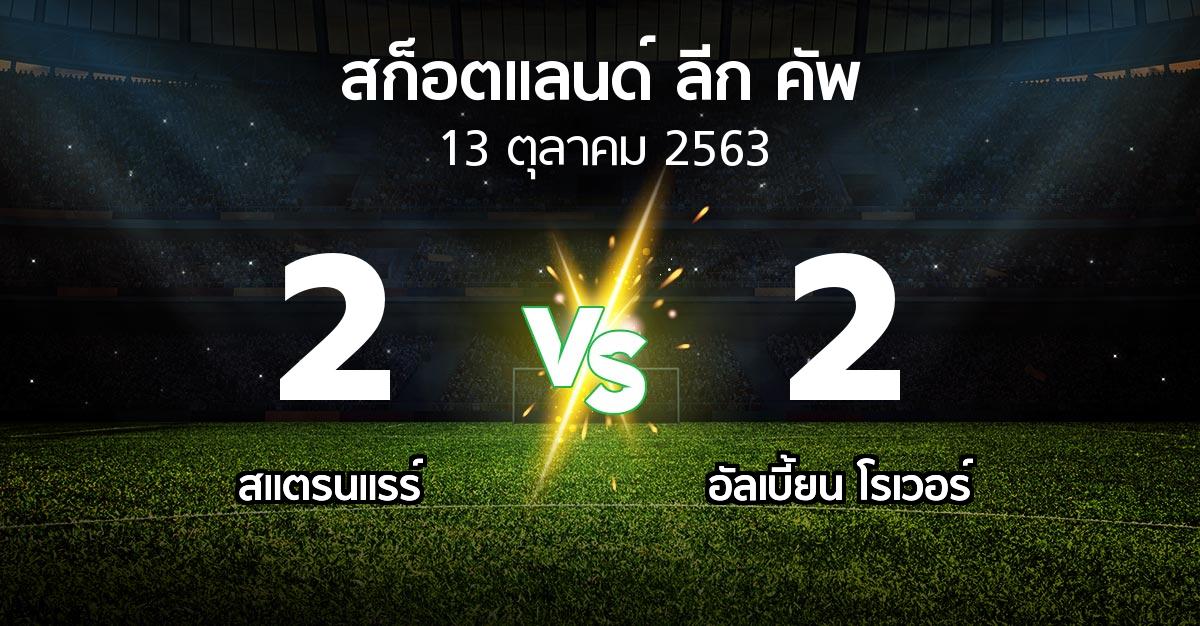 สก็อตแลนด์ ลีก คัพ
13 ตุลาคม 2563

2
VS
2

สแตรนแรร์
อัลเบี้ยน โรเวอร์